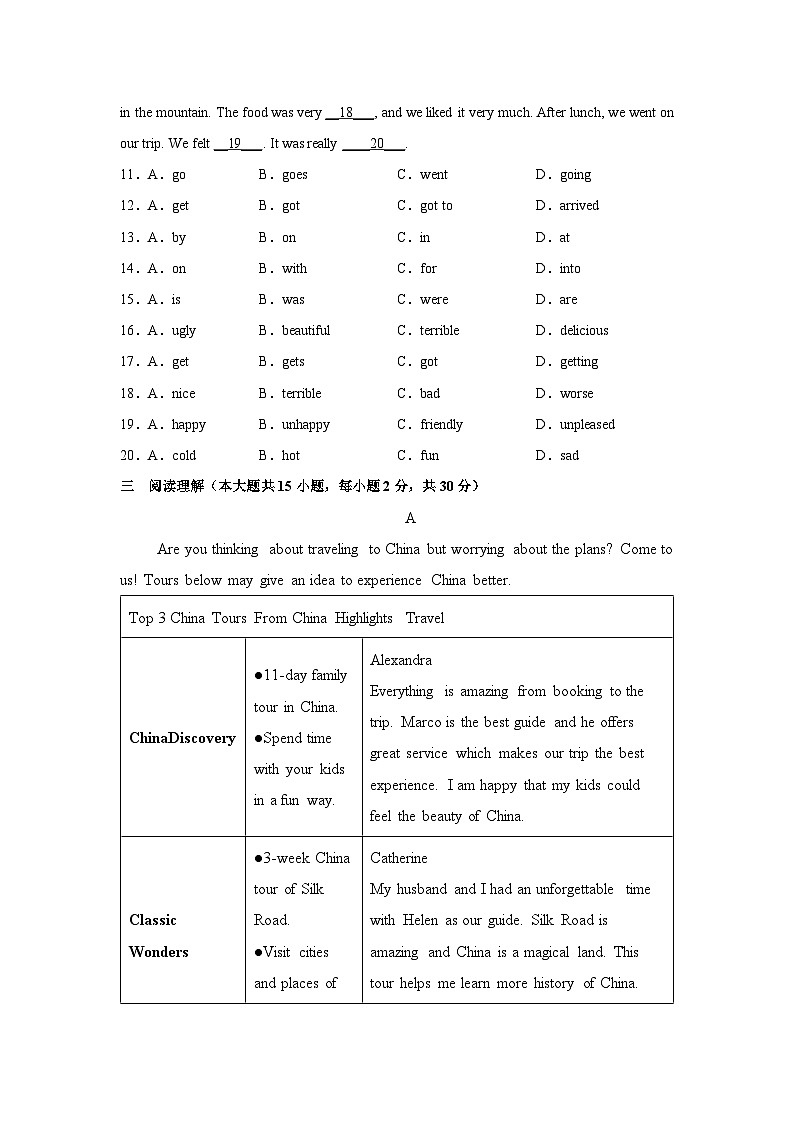 in the mountain. The food was very __18___, and we liked it very much. After lunch, we went on our trip. We felt __19___. It was really ____20___.

11. A. go B. goes C. went D. going
12. A. get B. got C. got to D. arrived
13. A. by B. on C. in D. at
14. A. on B. with C. for D. into
15. A. is B. was C. were D. are
16. A. ugly B. beautiful C. terrible D. delicious
17. A. get B. gets C. got D. getting
18. A. nice B. terrible C. bad D. worse
19. A. happy B. unhappy C. friendly D. unpleased
20. A. cold B. hot C. fun D. sad

三 阅读理解（本大题共15 小题，每小题2 分，共30 分）

A

Are you thinking about traveling to China but worrying about the plans? Come to us! Tours below may give an idea to experience China better.

| Top 3 China Tours From China Highlights Travel | | |
|---|---|---|
| ChinaDiscovery | ●11-day family tour in China. ●Spend time with your kids in a fun way. | Alexandra Everything is amazing from booking to the trip. Marco is the best guide and he offers great service which makes our trip the best experience. I am happy that my kids could feel the beauty of China. |
| Classic Wonders | ●3-week China tour of Silk Road. ●Visit cities and places of | Catherine My husband and I had an unforgettable time with Helen as our guide. Silk Road is amazing and China is a magical land. This tour helps me learn more history of China. |